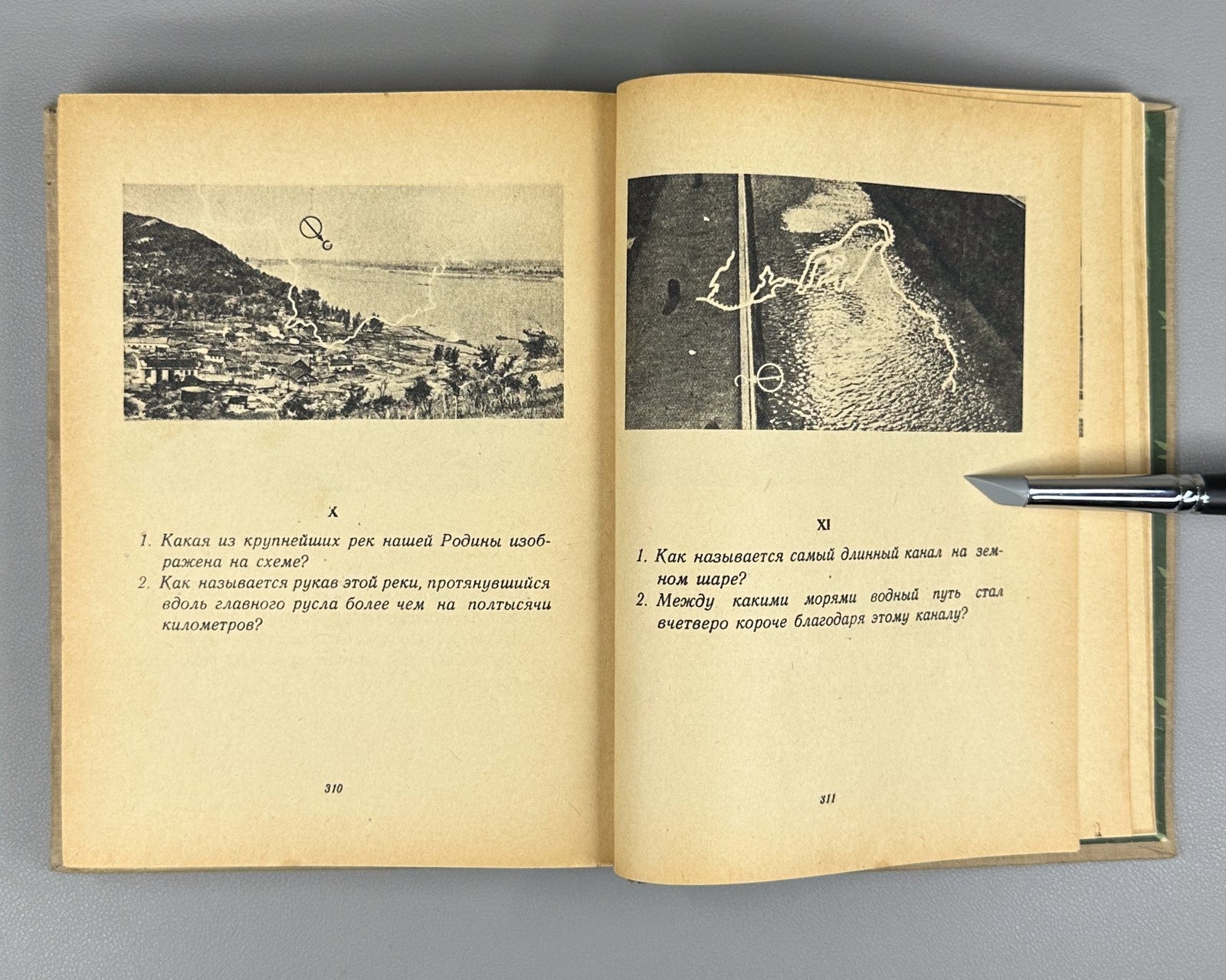 X

1. Какая из крупнейших рек нашей Родины изображена на схеме?
2. Как называется рукав этой реки, протянувшийся вдоль главного русла более чем на полтысячи километров?

310

XI

1. Как называется самый длинный канал на земном шаре?
2. Между какими морями водный путь стал вчетверо короче благодаря этому каналу?

311